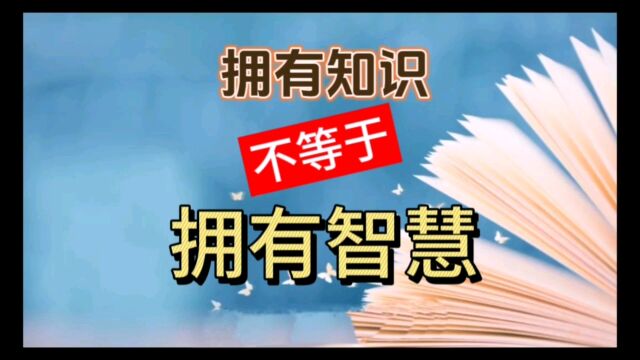 拥有知识

不等于

拥有智慧